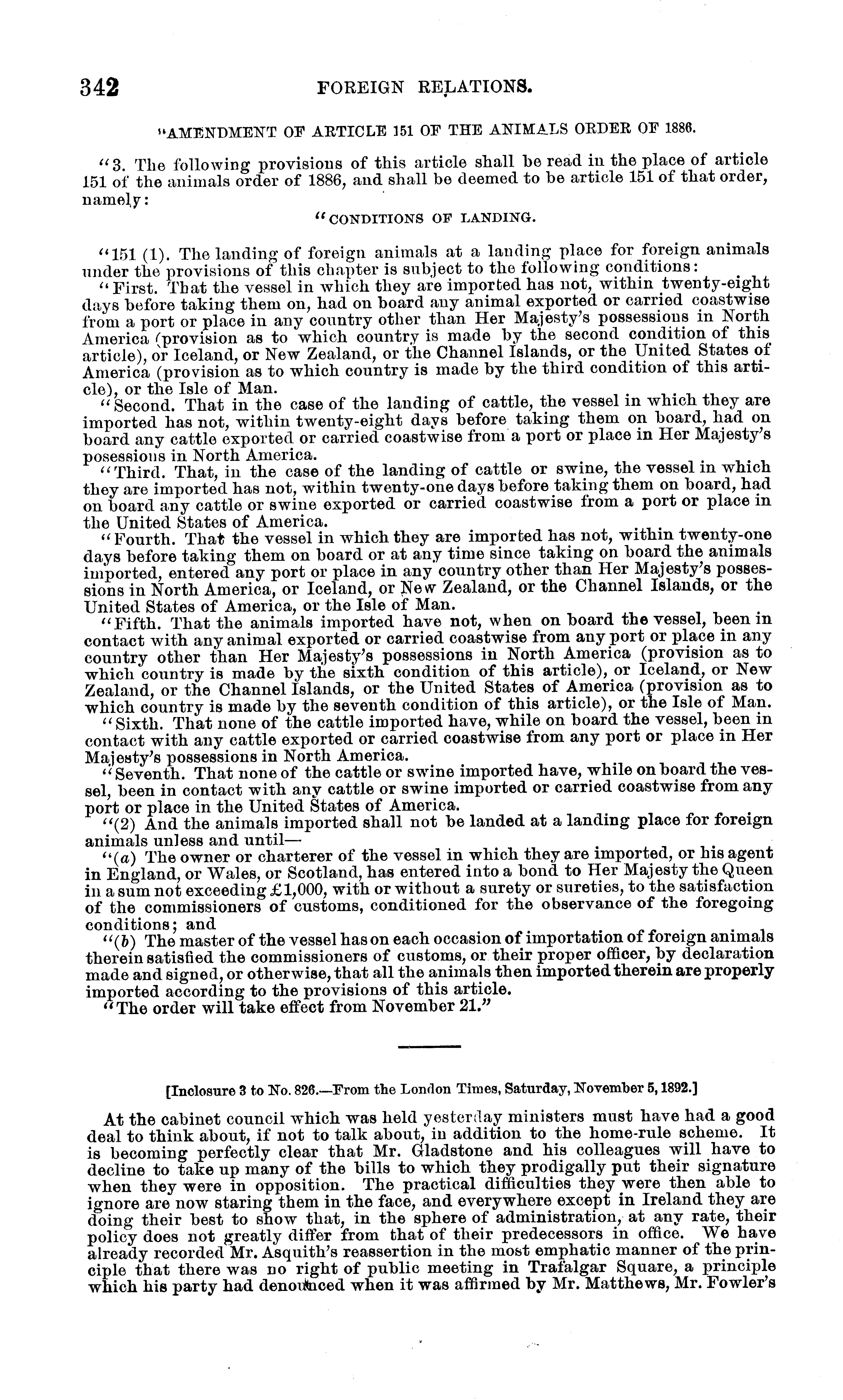 342 FOREIGN RELATIONS.

"AMENDMENT OF ARTICLE 151 OF THE ANIMALS ORDER OF 1886.

"3. The following provisions of this article shall be read in the place of article 151 of the animals order of 1886, and shall be deemed to be article 151 of that order, namely:

"CONDITIONS OF LANDING.

"151 (1). The landing of foreign animals at a landing place for foreign animals under the provisions of this chapter is subject to the following conditions:

"First. That the vessel in which they are imported has not, within twenty-eight days before taking them on, had on board any animal exported or carried coastwise from a port or place in any country other than Her Majesty's possessions in North America (provision as to which country is made by the second condition of this article), or Iceland, or New Zealand, or the Channel Islands, or the United States of America (provision as to which country is made by the third condition of this article), or the Isle of Man.

"Second. That in the case of the landing of cattle, the vessel in which they are imported has not, within twenty-eight days before taking them on board, had on board any cattle exported or carried coastwise from a port or place in Her Majesty's posessions in North America.

"Third. That, in the case of the landing of cattle or swine, the vessel in which they are imported has not, within twenty-one days before taking them on board, had on board any cattle or swine exported or carried coastwise from a port or place in the United States of America.

"Fourth. That the vessel in which they are imported has not, within twenty-one days before taking them on board or at any time since taking on board the animals imported, entered any port or place in any country other than Her Majesty's possessions in North America, or Iceland, or New Zealand, or the Channel Islands, or the United States of America, or the Isle of Man.

"Fifth. That the animals imported have not, when on board the vessel, been in contact with any animal exported or carried coastwise from any port or place in any country other than Her Majesty's possessions in North America (provision as to which country is made by the sixth condition of this article), or Iceland, or New Zealand, or the Channel Islands, or the United States of America (provision as to which country is made by the seventh condition of this article), or the Isle of Man.

"Sixth. That none of the cattle imported have, while on board the vessel, been in contact with any cattle exported or carried coastwise from any port or place in Her Majesty's possessions in North America.

"Seventh. That none of the cattle or swine imported have, while on board the vessel, been in contact with any cattle or swine imported or carried coastwise from any port or place in the United States of America.

"(2) And the animals imported shall not be landed at a landing place for foreign animals unless and until—

"(a) The owner or charterer of the vessel in which they are imported, or his agent in England, or Wales, or Scotland, has entered into a bond to Her Majesty the Queen in a sum not exceeding £1,000, with or without a surety or sureties, to the satisfaction of the commissioners of customs, conditioned for the observance of the foregoing conditions; and

"(b) The master of the vessel has on each occasion of importation of foreign animals therein satisfied the commissioners of customs, or their proper officer, by declaration made and signed, or otherwise, that all the animals then imported therein are properly imported according to the provisions of this article.

"The order will take effect from November 21."

[Inclosure 3 to No. 826.—From the London Times, Saturday, November 5, 1892.]

At the cabinet council which was held yesterday ministers must have had a good deal to think about, if not to talk about, in addition to the home-rule scheme. It is becoming perfectly clear that Mr. Gladstone and his colleagues will have to decline to take up many of the bills to which they prodigally put their signature when they were in opposition. The practical difficulties they were then able to ignore are now staring them in the face, and everywhere except in Ireland they are doing their best to show that, in the sphere of administration, at any rate, their policy does not greatly differ from that of their predecessors in office. We have already recorded Mr. Asquith's reassertion in the most emphatic manner of the principle that there was no right of public meeting in Trafalgar Square, a principle which his party had denounced when it was affirmed by Mr. Matthews, Mr. Fowler's